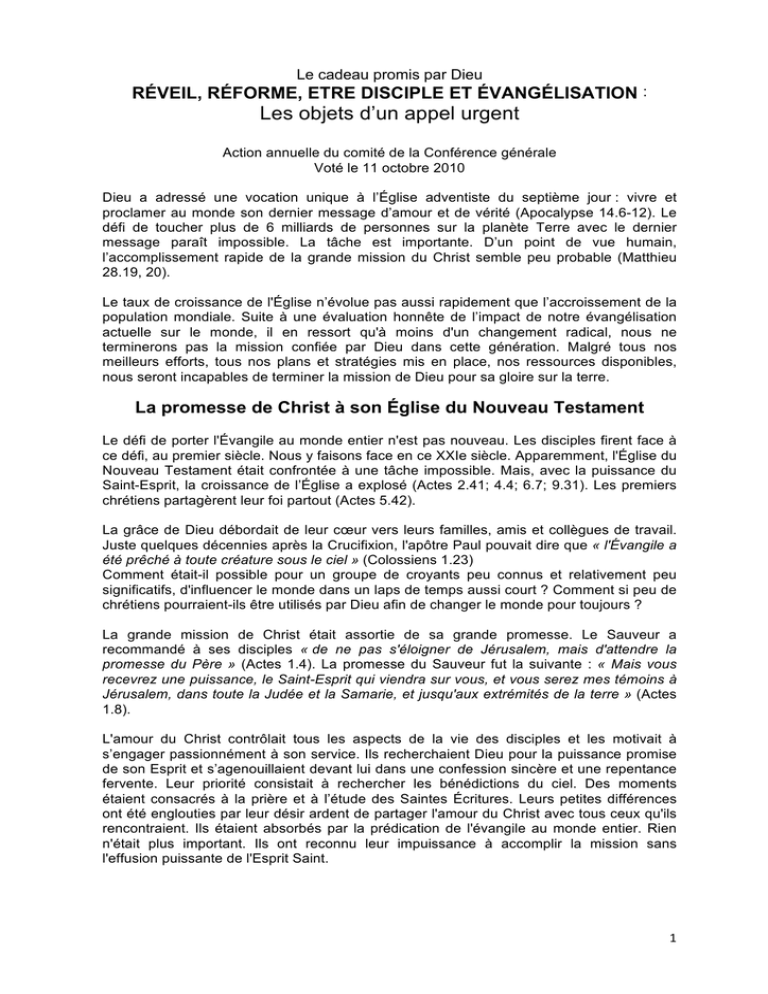 Le cadeau promis par Dieu
RÉVEIL, RÉFORME, ETRE DISCIPLE ET ÉVANGÉLISATION :
Les objets d'un appel urgent

Action annuelle du comité de la Conférence générale
Voté le 11 octobre 2010

Dieu a adressé une vocation unique à l'Église adventiste du septième jour : vivre et proclamer au monde son dernier message d'amour et de vérité (Apocalypse 14.6-12). Le défi de toucher plus de 6 milliards de personnes sur la planète Terre avec le dernier message paraît impossible. La tâche est importante. D'un point de vue humain, l'accomplissement rapide de la grande mission du Christ semble peu probable (Matthieu 28.19, 20).

Le taux de croissance de l'Église n'évolue pas aussi rapidement que l'accroissement de la population mondiale. Suite à une évaluation honnête de l'impact de notre évangélisation actuelle sur le monde, il en ressort qu'à moins d'un changement radical, nous ne terminerons pas la mission confiée par Dieu dans cette génération. Malgré tous nos meilleurs efforts, tous nos plans et stratégies mis en place, nos ressources disponibles, nous seront incapables de terminer la mission de Dieu pour sa gloire sur la terre.

La promesse de Christ à son Église du Nouveau Testament

Le défi de porter l'Évangile au monde entier n'est pas nouveau. Les disciples firent face à ce défi, au premier siècle. Nous y faisons face en ce XXIe siècle. Apparemment, l'Église du Nouveau Testament était confrontée à une tâche impossible. Mais, avec la puissance du Saint-Esprit, la croissance de l'Église a explosé (Actes 2.41; 4.4; 6.7; 9.31). Les premiers chrétiens partagèrent leur foi partout (Actes 5.42).

La grâce de Dieu débordait de leur cœur vers leurs familles, amis et collègues de travail. Juste quelques décennies après la Crucifixion, l'apôtre Paul pouvait dire que « l'Évangile a été prêché à toute créature sous le ciel » (Colossiens 1.23)
Comment était-il possible pour un groupe de croyants peu connus et relativement peu significatifs, d'influencer le monde dans un laps de temps aussi court ? Comment si peu de chrétiens pourraient-ils être utilisés par Dieu afin de changer le monde pour toujours ?

La grande mission de Christ était assortie de sa grande promesse. Le Sauveur a recommandé à ses disciples « de ne pas s'éloigner de Jérusalem, mais d'attendre la promesse du Père » (Actes 1.4). La promesse du Sauveur fut la suivante : « Mais vous recevrez une puissance, le Saint-Esprit qui viendra sur vous, et vous serez mes témoins à Jérusalem, dans toute la Judée et la Samarie, et jusqu'aux extrémités de la terre » (Actes 1.8).

L'amour du Christ contrôlait tous les aspects de la vie des disciples et les motivait à s'engager passionnément à son service. Ils recherchaient Dieu pour la puissance promise de son Esprit et s'agenouillaient devant lui dans une confession sincère et une repentance fervente. Leur priorité consistait à rechercher les bénédictions du ciel. Des moments étaient consacrés à la prière et à l'étude des Saintes Écritures. Leurs petites différences ont été englouties par leur désir ardent de partager l'amour du Christ avec tous ceux qu'ils rencontraient. Ils étaient absorbés par la prédication de l'évangile au monde entier. Rien n'était plus important. Ils ont reconnu leur impuissance à accomplir la mission sans l'effusion puissante de l'Esprit Saint.

1